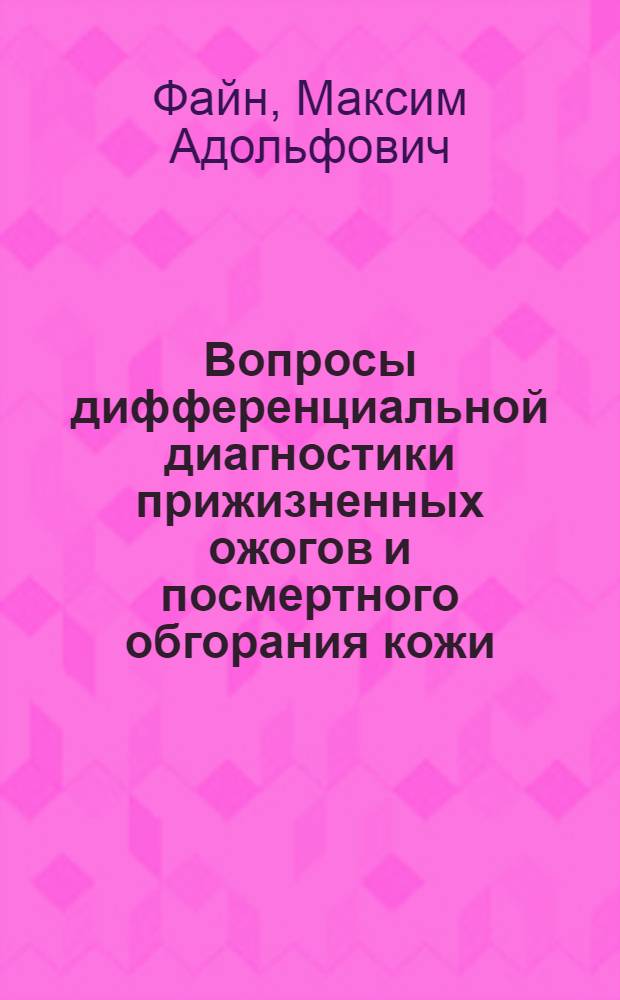 Файн, Максим Адольфович

Вопросы дифференциальной диагностики прижизненных ожогов и посмертного обгорания кожи